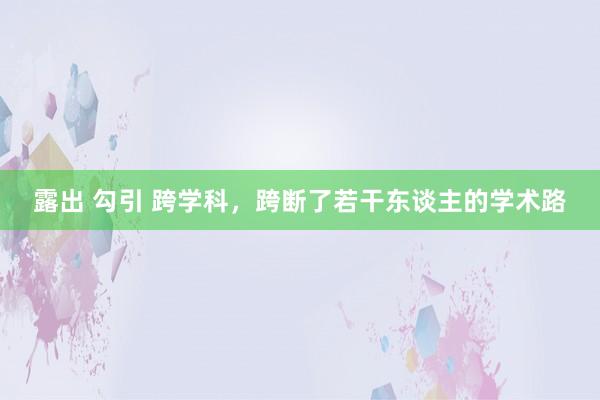 露出 勾引 跨学科，跨断了若干东谈主的学术路